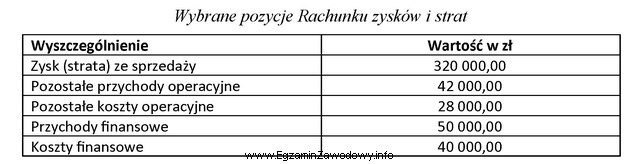 Wybrane pozycje Rachunku zysków i strat

| Wyszczególnienie | Wartość w zł |
|---|---|
| Zysk (strata) ze sprzedaży | 320 000,00 |
| Pozostałe przychody operacyjne | 42 000,00 |
| Pozostałe koszty operacyjne | 28 000,00 |
| Przychody finansowe | 50 000,00 |
| Koszty finansowe | 40 000,00 |

www.EgzaminZawodowy.info